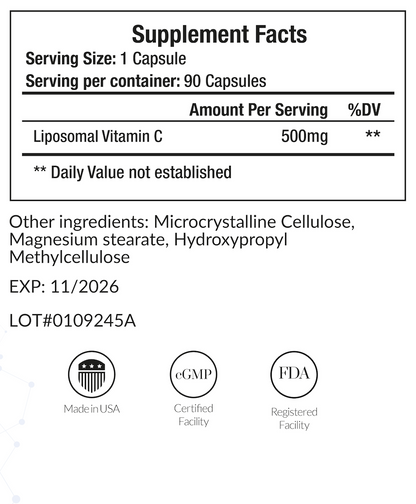 Supplement Facts
Serving Size: 1 Capsule
Serving per container: 90 Capsules

| | Amount Per Serving | %DV |
|---|---|---|
| Liposomal Vitamin C | 500mg | ** |

** Daily Value not established

Other ingredients: Microcrystalline Cellulose, Magnesium stearate, Hydroxypropyl Methylcellulose

EXP: 11/2026

LOT#0109245A

Made in USA

cGMP
Certified Facility

FDA
Registered Facility